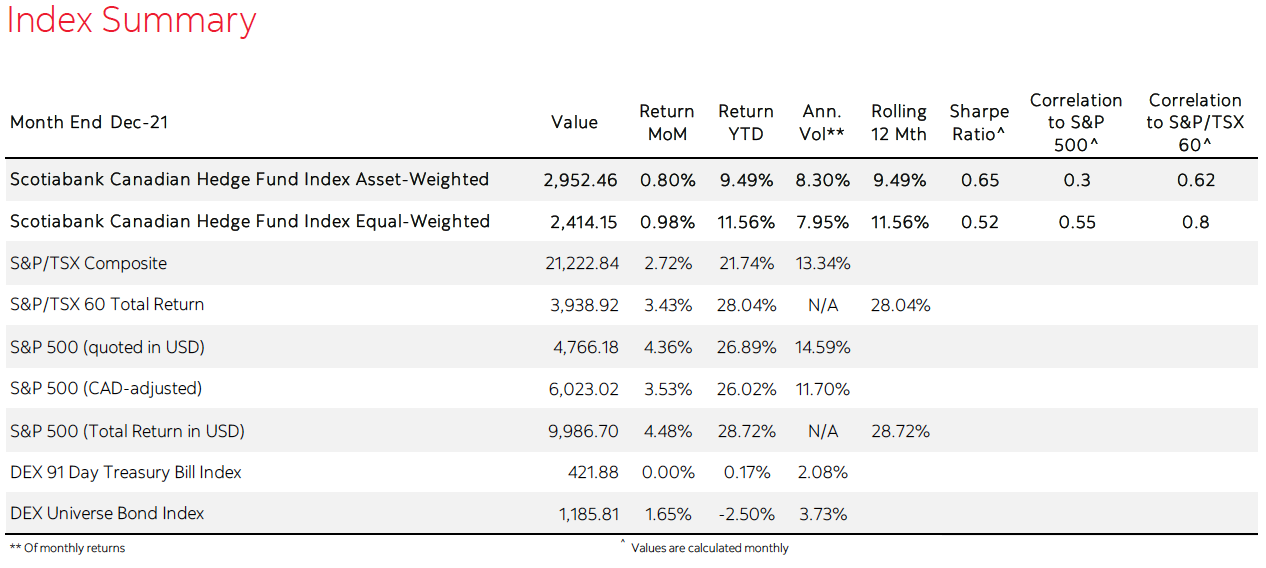 Index Summary

| Month End Dec-21 | Value | Return MoM | Return YTD | Ann. Vol** | Rolling 12 Mth | Sharpe Ratio^ | Correlation to S&P 500^ | Correlation to S&P/TSX 60^ |
|---|---|---|---|---|---|---|---|---|
| Scotiabank Canadian Hedge Fund Index Asset-Weighted | 2,952.46 | 0.80% | 9.49% | 8.30% | 9.49% | 0.65 | 0.3 | 0.62 |
| Scotiabank Canadian Hedge Fund Index Equal-Weighted | 2,414.15 | 0.98% | 11.56% | 7.95% | 11.56% | 0.52 | 0.55 | 0.8 |
| S&P/TSX Composite | 21,222.84 | 2.72% | 21.74% | 13.34% | | | | |
| S&P/TSX 60 Total Return | 3,938.92 | 3.43% | 28.04% | N/A | 28.04% | | | |
| S&P 500 (quoted in USD) | 4,766.18 | 4.36% | 26.89% | 14.59% | | | | |
| S&P 500 (CAD-adjusted) | 6,023.02 | 3.53% | 26.02% | 11.70% | | | | |
| S&P 500 (Total Return in USD) | 9,986.70 | 4.48% | 28.72% | N/A | 28.72% | | | |
| DEX 91 Day Treasury Bill Index | 421.88 | 0.00% | 0.17% | 2.08% | | | | |
| DEX Universe Bond Index | 1,185.81 | 1.65% | -2.50% | 3.73% | | | | |

** Of monthly returns

^ Values are calculated monthly